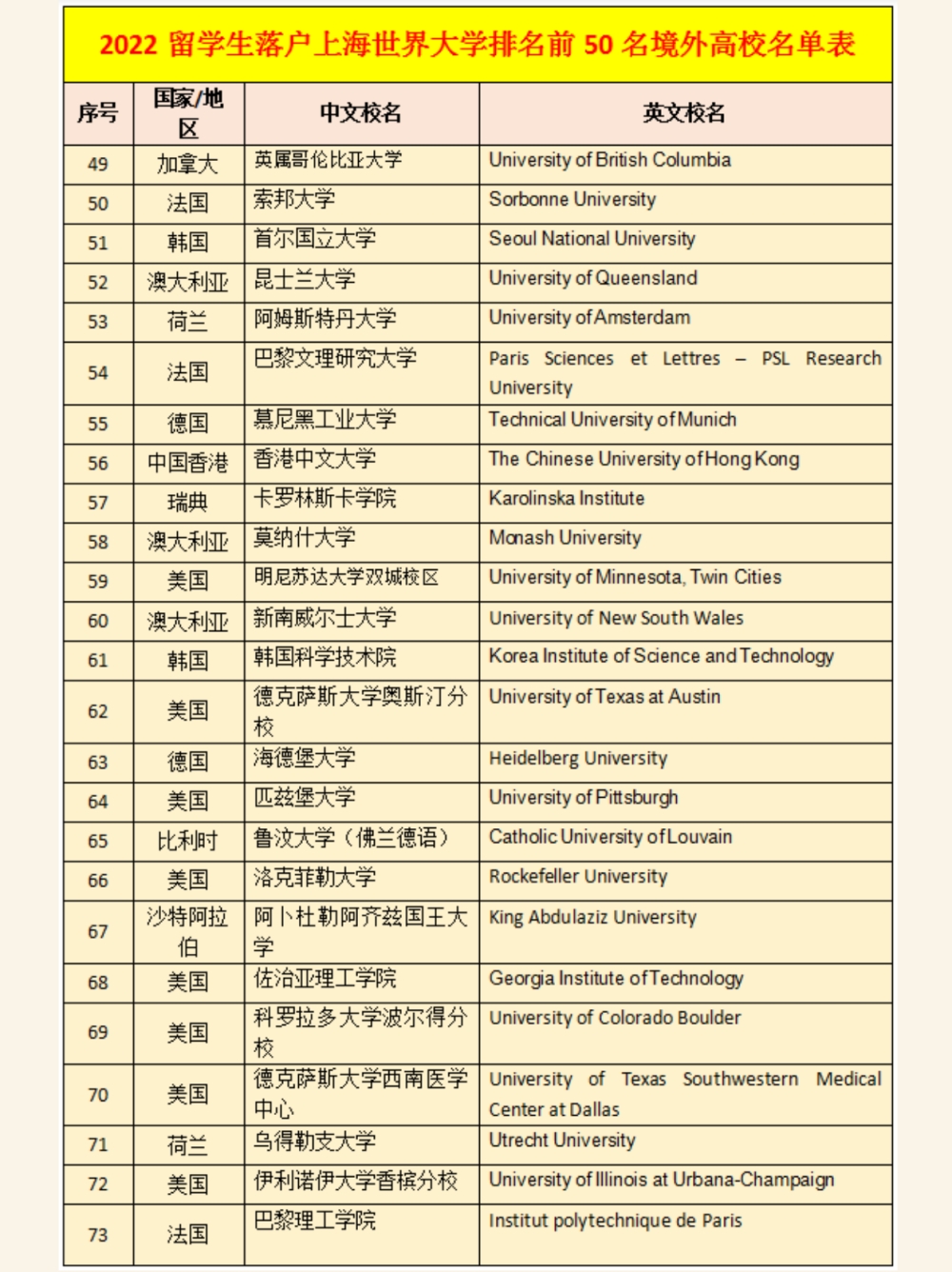 2022 留学生落户上海世界大学排名前 50 名境外高校名单表

| 序号 | 国家/地区 | 中文校名 | 英文校名 |
|---|---|---|---|
| 49 | 加拿大 | 英属哥伦比亚大学 | University of British Columbia |
| 50 | 法国 | 索邦大学 | Sorbonne University |
| 51 | 韩国 | 首尔国立大学 | Seoul National University |
| 52 | 澳大利亚 | 昆士兰大学 | University of Queensland |
| 53 | 荷兰 | 阿姆斯特丹大学 | University of Amsterdam |
| 54 | 法国 | 巴黎文理研究大学 | Paris Sciences et Lettres – PSL Research University |
| 55 | 德国 | 慕尼黑工业大学 | Technical University of Munich |
| 56 | 中国香港 | 香港中文大学 | The Chinese University of Hong Kong |
| 57 | 瑞典 | 卡罗林斯卡学院 | Karolinska Institute |
| 58 | 澳大利亚 | 莫纳什大学 | Monash University |
| 59 | 美国 | 明尼苏达大学双城校区 | University of Minnesota, Twin Cities |
| 60 | 澳大利亚 | 新南威尔士大学 | University of New South Wales |
| 61 | 韩国 | 韩国科学技术院 | Korea Institute of Science and Technology |
| 62 | 美国 | 德克萨斯大学奥斯汀分校 | University of Texas at Austin |
| 63 | 德国 | 海德堡大学 | Heidelberg University |
| 64 | 美国 | 匹兹堡大学 | University of Pittsburgh |
| 65 | 比利时 | 鲁汶大学（佛兰德语） | Catholic University of Louvain |
| 66 | 美国 | 洛克菲勒大学 | Rockefeller University |
| 67 | 沙特阿拉伯 | 阿卜杜勒阿齐兹国王大学 | King Abdulaziz University |
| 68 | 美国 | 佐治亚理工学院 | Georgia Institute of Technology |
| 69 | 美国 | 科罗拉多大学波尔得分校 | University of Colorado Boulder |
| 70 | 美国 | 德克萨斯大学西南医学中心 | University of Texas Southwestern Medical Center at Dallas |
| 71 | 荷兰 | 乌得勒支大学 | Utrecht University |
| 72 | 美国 | 伊利诺伊大学香槟分校 | University of Illinois at Urbana-Champaign |
| 73 | 法国 | 巴黎理工学院 | Institut polytechnique de Paris |